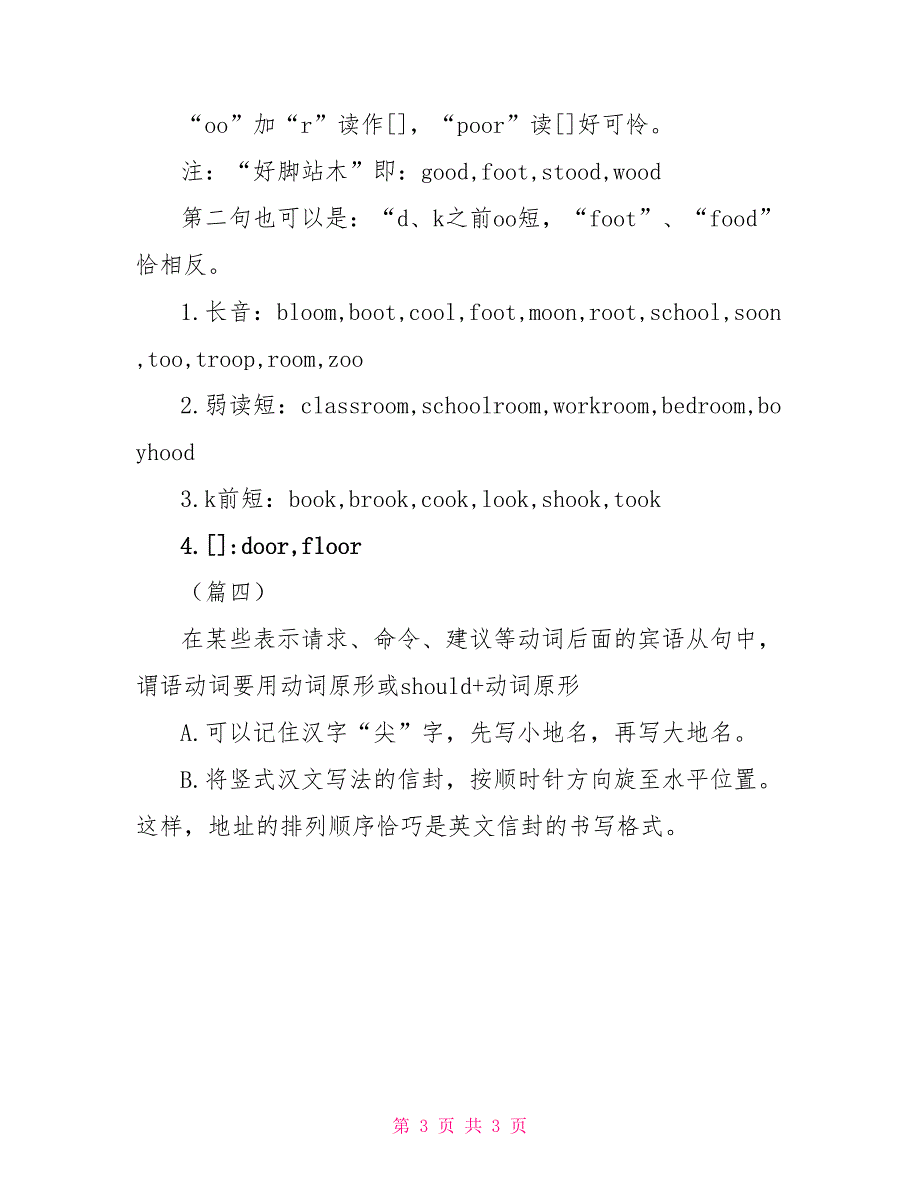 “oo”加“r”读作[]，“poor”读[]好可怜。

注：“好脚站木”即：good,foot,stood,wood

第二句也可以是：“d、k之前oo短，“foot”、“food”恰相反。

1.长音：bloom,boot,cool,foot,moon,root,school,soon,too,troop,room,zoo

2.弱读短：classroom,schoolroom,workroom,bedroom,boyhood

3.k前短：book,brook,cook,look,shook,took

4.[]:door,floor

（篇四）

在某些表示请求、命令、建议等动词后面的宾语从句中，谓语动词要用动词原形或should+动词原形

A.可以记住汉字“尖”字，先写小地名，再写大地名。

B.将竖式汉文写法的信封，按顺时针方向旋至水平位置。这样，地址的排列顺序恰巧是英文信封的书写格式。

第 3 页 共 3 页